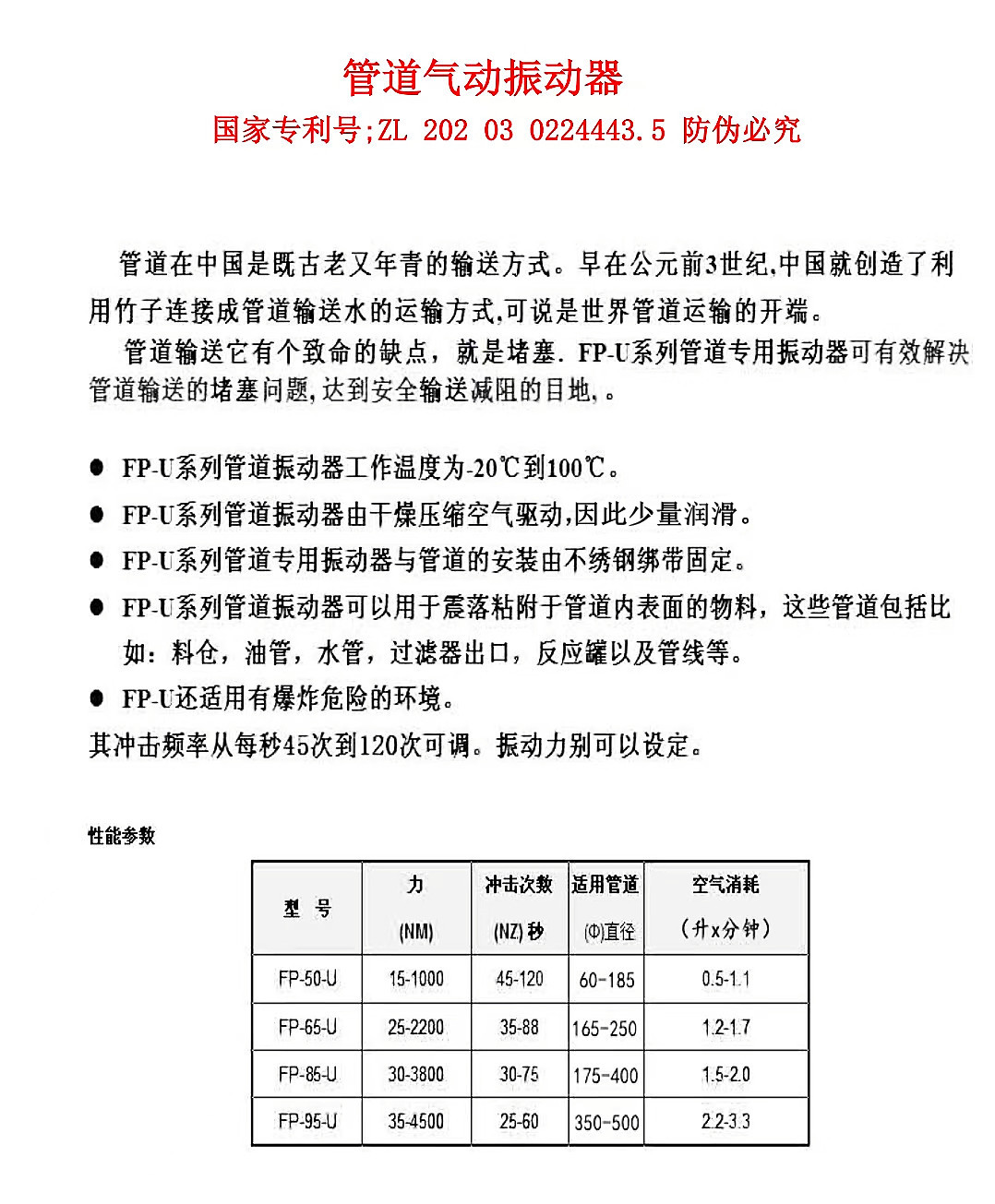 管道气动振动器

国家专利号;ZL 202 03 0224443.5 防伪必究

管道在中国是既古老又年青的输送方式。早在公元前3世纪,中国就创造了利用竹子连接成管道输送水的运输方式,可说是世界管道运输的开端。

管道输送它有个致命的缺点，就是堵塞. FP-U系列管道专用振动器可有效解决管道输送的堵塞问题,达到安全输送减阻的目地,。

● FP-U系列管道振动器工作温度为-20℃到100℃。

● FP-U系列管道振动器由干燥压缩空气驱动,因此少量润滑。

● FP-U系列管道专用振动器与管道的安装由不绣钢绑带固定。

● FP-U系列管道振动器可以用于震落粘附于管道内表面的物料，这些管道包括比如：料仓，油管，水管，过滤器出口，反应罐以及管线等。

● FP-U还适用有爆炸危险的环境。

其冲击频率从每秒45次到120次可调。振动力别可以设定。

性能参数

| 型 号 | 力 (NM) | 冲击次数 (NZ) 秒 | 适用管道 (Φ)直径 | 空气消耗 (升x分钟) |
|---|---|---|---|---|
| FP-50-U | 15-1000 | 45-120 | 60-185 | 0.5-1.1 |
| FP-65-U | 25-2200 | 35-88 | 165-250 | 1.2-1.7 |
| FP-85-U | 30-3800 | 30-75 | 175-400 | 1.5-2.0 |
| FP-95-U | 35-4500 | 25-60 | 350-500 | 2.2-3.3 |